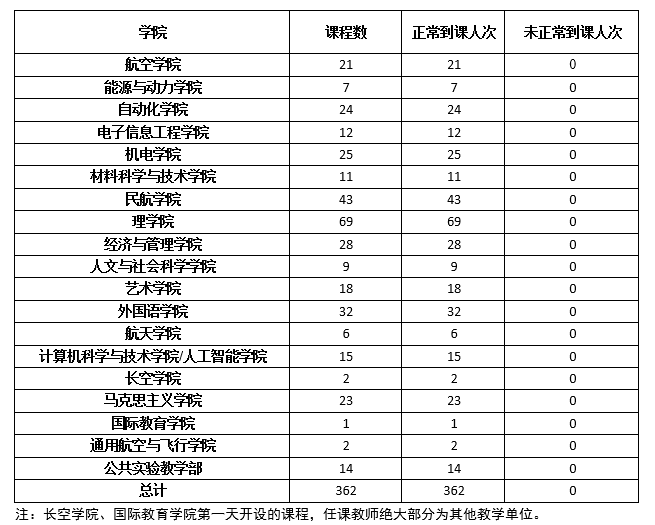 | 学院 | 课程数 | 正常到课人次 | 未正常到课人次 |
|---|---|---|---|
| 航空学院 | 21 | 21 | 0 |
| 能源与动力学院 | 7 | 7 | 0 |
| 自动化学院 | 24 | 24 | 0 |
| 电子信息工程学院 | 12 | 12 | 0 |
| 机电学院 | 25 | 25 | 0 |
| 材料科学与技术学院 | 11 | 11 | 0 |
| 民航学院 | 43 | 43 | 0 |
| 理学院 | 69 | 69 | 0 |
| 经济与管理学院 | 28 | 28 | 0 |
| 人文与社会科学学院 | 9 | 9 | 0 |
| 艺术学院 | 18 | 18 | 0 |
| 外国语学院 | 32 | 32 | 0 |
| 航天学院 | 6 | 6 | 0 |
| 计算机科学与技术学院/人工智能学院 | 15 | 15 | 0 |
| 长空学院 | 2 | 2 | 0 |
| 马克思主义学院 | 23 | 23 | 0 |
| 国际教育学院 | 1 | 1 | 0 |
| 通用航空与飞行学院 | 2 | 2 | 0 |
| 公共实验教学部 | 14 | 14 | 0 |
| 总计 | 362 | 362 | 0 |

注：长空学院、国际教育学院第一天开设的课程，任课教师绝大部分为其他教学单位。